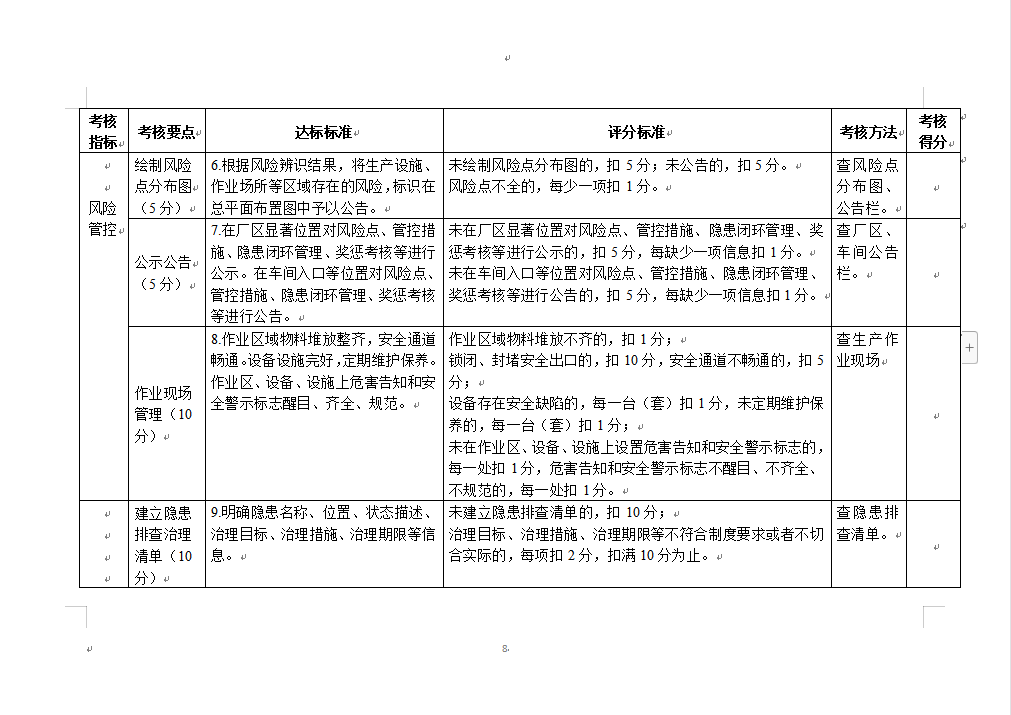 | 考核指标 | 考核要点 | 达标标准 | 评分标准 | 考核方法 | 考核得分 |
|---|---|---|---|---|---|
| 风险管控 | 绘制风险点分布图（5分） | 6.根据风险辨识结果，将生产设施、作业场所等区域存在的风险，标识在总平面布置图中予以公告。 | 未绘制风险点分布图的，扣5分；未公告的，扣5分。风险点不全的，每少一项扣1分。 | 查风险点分布图、公告栏。 | |
| | 公示公告（5分） | 7.在厂区显著位置对风险点、管控措施、隐患闭环管理、奖惩考核等进行公示。在车间入口等位置对风险点、管控措施、隐患闭环管理、奖惩考核等进行公告。 | 未在厂区显著位置对风险点、管控措施、隐患闭环管理、奖惩考核等进行公示的，扣5分，每缺少一项信息扣1分。未在车间入口等位置对风险点、管控措施、隐患闭环管理、奖惩考核等进行公告的，扣5分，每缺少一项信息扣1分。 | 查厂区、车间公告栏。 | |
| | 作业现场管理（10分） | 8.作业区域物料堆放整齐，安全通道畅通。设备设施完好，定期维护保养。作业区、设备、设施上危害告知和安全警示标志醒目、齐全、规范。 | 作业区域物料堆放不齐的，扣1分；锁闭、封堵安全出口的，扣10分，安全通道不畅通的，扣5分；设备存在安全缺陷的，每一台（套）扣1分，未定期维护保养的，每一台（套）扣1分；未在作业区、设备、设施上设置危害告知和安全警示标志的，每一处扣1分，危害告知和安全警示标志不醒目、不齐全、不规范的，每一处扣1分。 | 查生产作业现场 | |
| | 建立隐患排查治理清单（10分） | 9.明确隐患名称、位置、状态描述、治理目标、治理措施、治理期限等信息。 | 未建立隐患排查清单的，扣10分；治理目标、治理措施、治理期限等不符合制度要求或者不切合实际的，每项扣2分，扣满10分为止。 | 查隐患排查清单。 | |

8